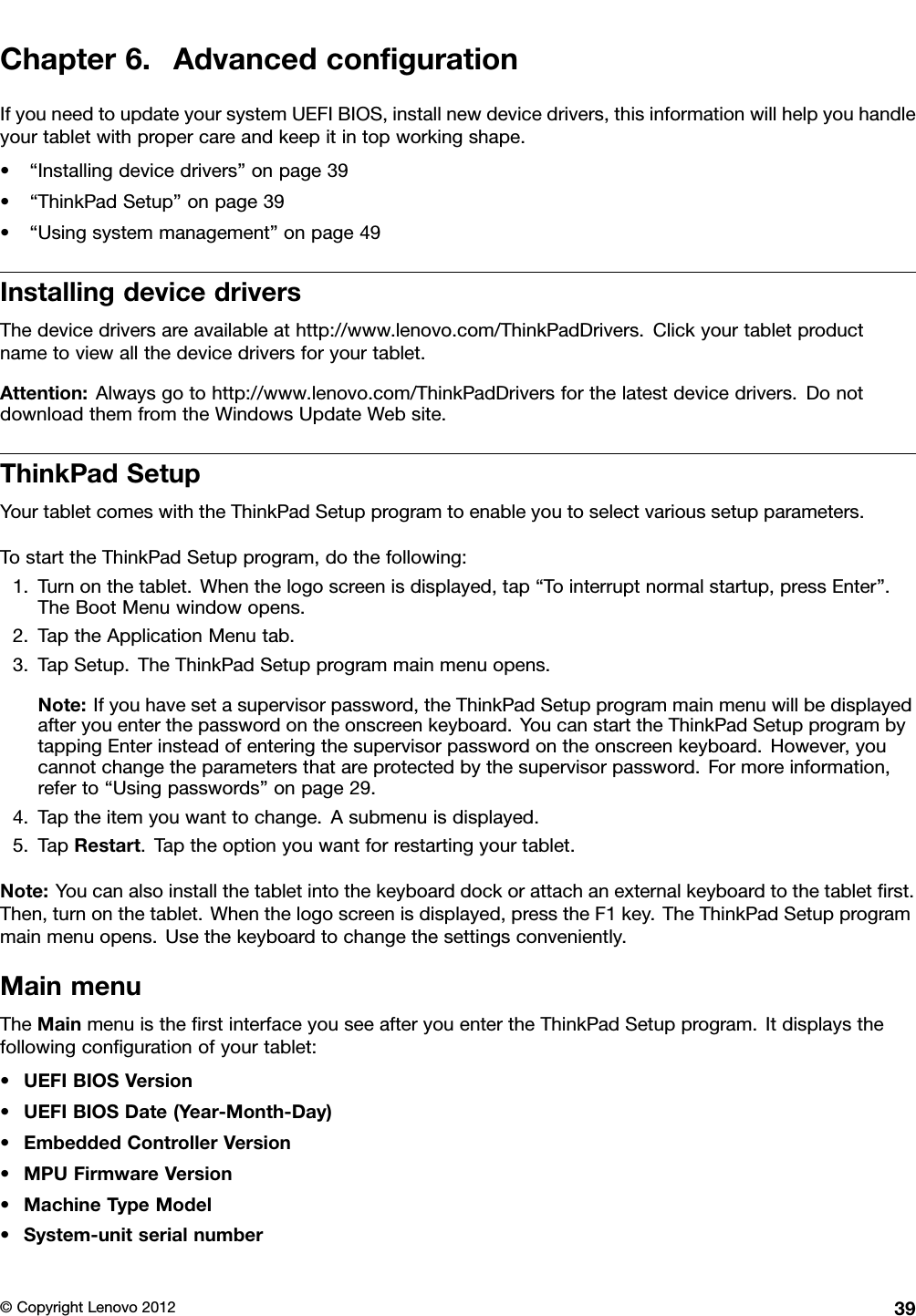 Chapter 6. Advanced configuration

If you need to update your system UEFI BIOS, install new device drivers, this information will help you handle your tablet with proper care and keep it in top working shape.

• “Installing device drivers” on page 39
• “ThinkPad Setup” on page 39
• “Using system management” on page 49

Installing device drivers

The device drivers are available at http://www.lenovo.com/ThinkPadDrivers. Click your tablet product name to view all the device drivers for your tablet.

Attention: Always go to http://www.lenovo.com/ThinkPadDrivers for the latest device drivers. Do not download them from the Windows Update Web site.

ThinkPad Setup

Your tablet comes with the ThinkPad Setup program to enable you to select various setup parameters.

To start the ThinkPad Setup program, do the following:

1. Turn on the tablet. When the logo screen is displayed, tap “To interrupt normal startup, press Enter”. The Boot Menu window opens.
2. Tap the Application Menu tab.
3. Tap Setup. The ThinkPad Setup program main menu opens.

Note: If you have set a supervisor password, the ThinkPad Setup program main menu will be displayed after you enter the password on the onscreen keyboard. You can start the ThinkPad Setup program by tapping Enter instead of entering the supervisor password on the onscreen keyboard. However, you cannot change the parameters that are protected by the supervisor password. For more information, refer to “Using passwords” on page 29.

4. Tap the item you want to change. A submenu is displayed.
5. Tap Restart. Tap the option you want for restarting your tablet.

Note: You can also install the tablet into the keyboard dock or attach an external keyboard to the tablet first. Then, turn on the tablet. When the logo screen is displayed, press the F1 key. The ThinkPad Setup program main menu opens. Use the keyboard to change the settings conveniently.

Main menu

The Main menu is the first interface you see after you enter the ThinkPad Setup program. It displays the following configuration of your tablet:

• UEFI BIOS Version
• UEFI BIOS Date (Year-Month-Day)
• Embedded Controller Version
• MPU Firmware Version
• Machine Type Model
• System-unit serial number

© Copyright Lenovo 2012 39